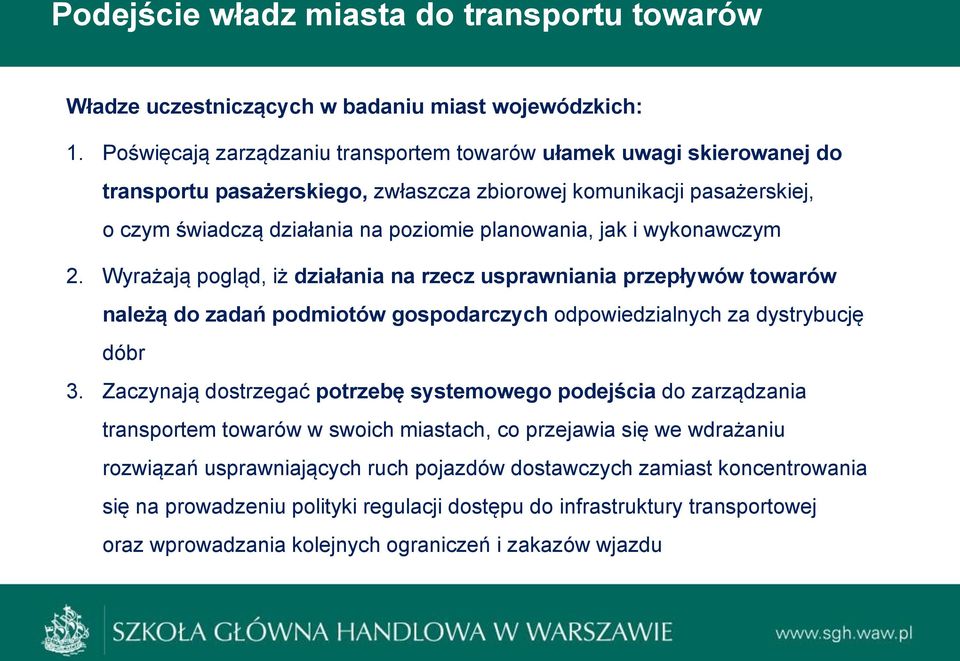 Podejście władz miasta do transportu towarów

Władze uczestniczących w badaniu miast wojewódzkich:

1. Poświęcają zarządzaniu transportem towarów ułamek uwagi skierowanej do transportu pasażerskiego, zwłaszcza zbiorowej komunikacji pasażerskiej, o czym świadczą działania na poziomie planowania, jak i wykonawczym

2. Wyrażają pogląd, iż działania na rzecz usprawniania przepływów towarów należą do zadań podmiotów gospodarczych odpowiedzialnych za dystrybucję dóbr

3. Zaczynają dostrzegać potrzebę systemowego podejścia do zarządzania transportem towarów w swoich miastach, co przejawia się we wdrażaniu rozwiązań usprawniających ruch pojazdów dostawczych zamiast koncentrowania się na prowadzeniu polityki regulacji dostępu do infrastruktury transportowej oraz wprowadzania kolejnych ograniczeń i zakazów wjazdu

SZKOŁA GŁÓWNA HANDLOWA W WARSZAWIE

www.sgh.waw.pl